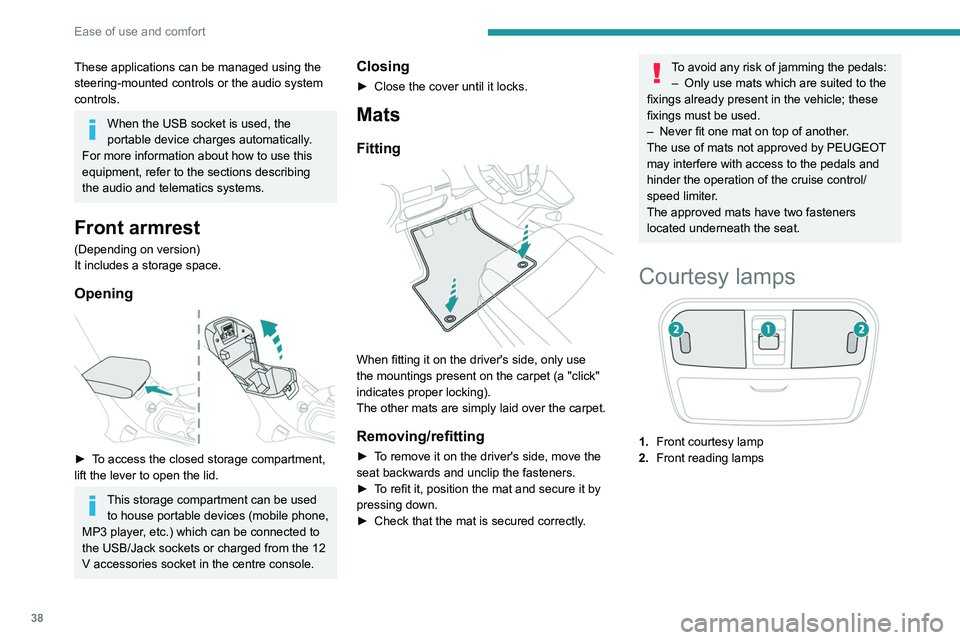 Ease of use and comfort

These applications can be managed using the steering-mounted controls or the audio system controls.

When the USB socket is used, the portable device charges automatically.
For more information about how to use this equipment, refer to the sections describing the audio and telematics systems.

Front armrest

(Depending on version)
It includes a storage space.

Opening

► To access the closed storage compartment, lift the lever to open the lid.

This storage compartment can be used to house portable devices (mobile phone, MP3 player, etc.) which can be connected to the USB/Jack sockets or charged from the 12 V accessories socket in the centre console.

Closing

► Close the cover until it locks.

Mats

Fitting

When fitting it on the driver's side, only use the mountings present on the carpet (a "click" indicates proper locking).
The other mats are simply laid over the carpet.

Removing/refitting

► To remove it on the driver's side, move the seat backwards and unclip the fasteners.
► To refit it, position the mat and secure it by pressing down.
► Check that the mat is secured correctly.

To avoid any risk of jamming the pedals:
– Only use mats which are suited to the fixings already present in the vehicle; these fixings must be used.
– Never fit one mat on top of another.
The use of mats not approved by PEUGEOT may interfere with access to the pedals and hinder the operation of the cruise control/speed limiter.
The approved mats have two fasteners located underneath the seat.

Courtesy lamps

2 1 2

1. Front courtesy lamp
2. Front reading lamps

38

carmanualsonline.info